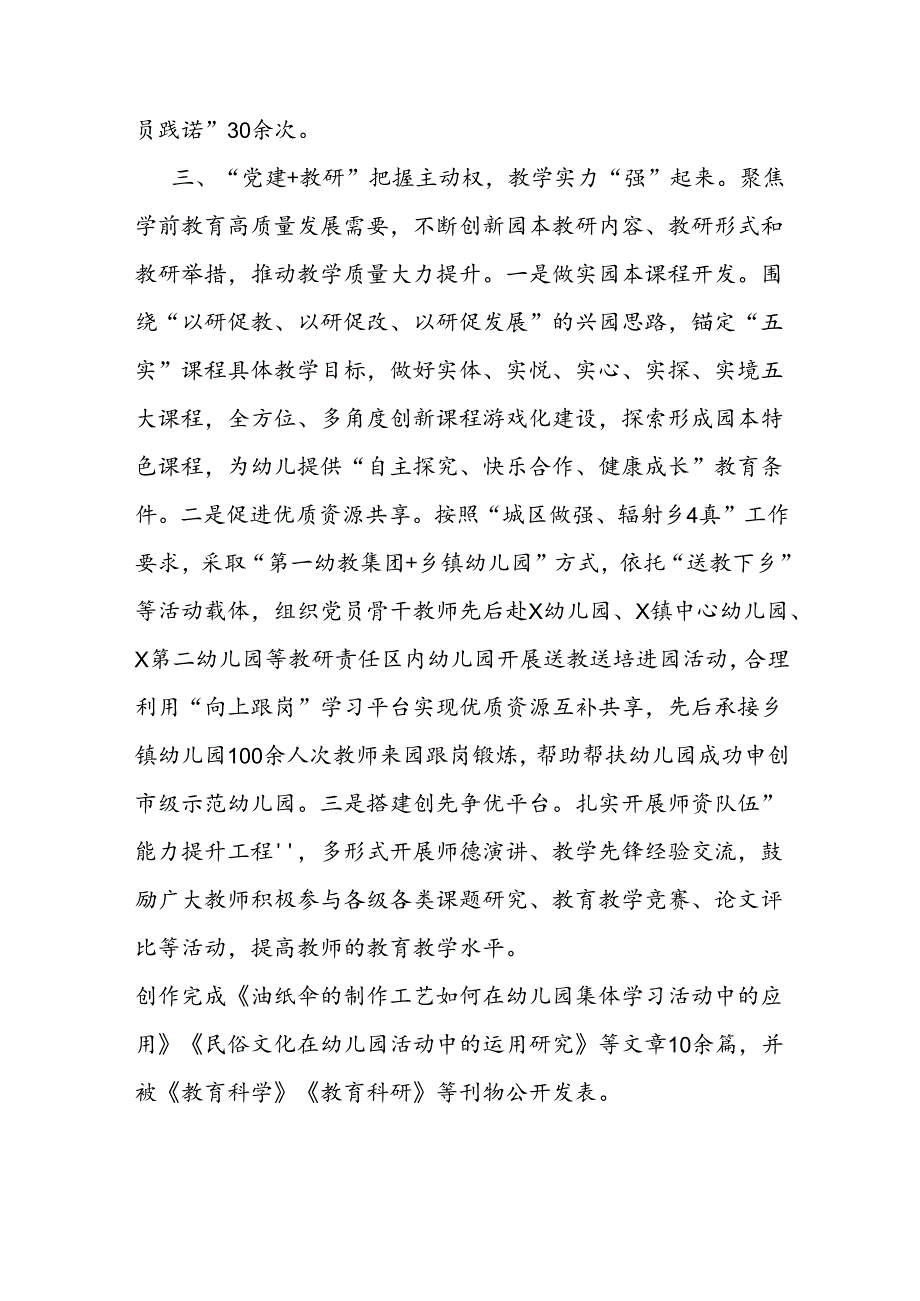 员践诺”30余次。

三、“党建+教研”把握主动权，教学实力“强”起来。聚焦学前教育高质量发展需要，不断创新园本教研内容、教研形式和教研举措，推动教学质量大力提升。一是做实园本课程开发。围绕“以研促教、以研促改、以研促发展”的兴园思路，锚定“五实”课程具体教学目标，做好实体、实悦、实心、实探、实境五大课程，全方位、多角度创新课程游戏化建设，探索形成园本特色课程，为幼儿提供“自主探究、快乐合作、健康成长”教育条件。二是促进优质资源共享。按照“城区做强、辐射乡4真”工作要求，采取“第一幼教集团+乡镇幼儿园”方式，依托“送教下乡”等活动载体，组织党员骨干教师先后赴X幼儿园、X镇中心幼儿园、X第二幼儿园等教研责任区内幼儿园开展送教送培进园活动，合理利用“向上跟岗”学习平台实现优质资源互补共享，先后承接乡镇幼儿园100余人次教师来园跟岗锻炼，帮助帮扶幼儿园成功申创市级示范幼儿园。三是搭建创先争优平台。扎实开展师资队伍”能力提升工程''，多形式开展师德演讲、教学先锋经验交流，鼓励广大教师积极参与各级各类课题研究、教育教学竞赛、论文评比等活动，提高教师的教育教学水平。
创作完成《油纸伞的制作工艺如何在幼儿园集体学习活动中的应用》《民俗文化在幼儿园活动中的运用研究》等文章10余篇，并被《教育科学》《教育科研》等刊物公开发表。